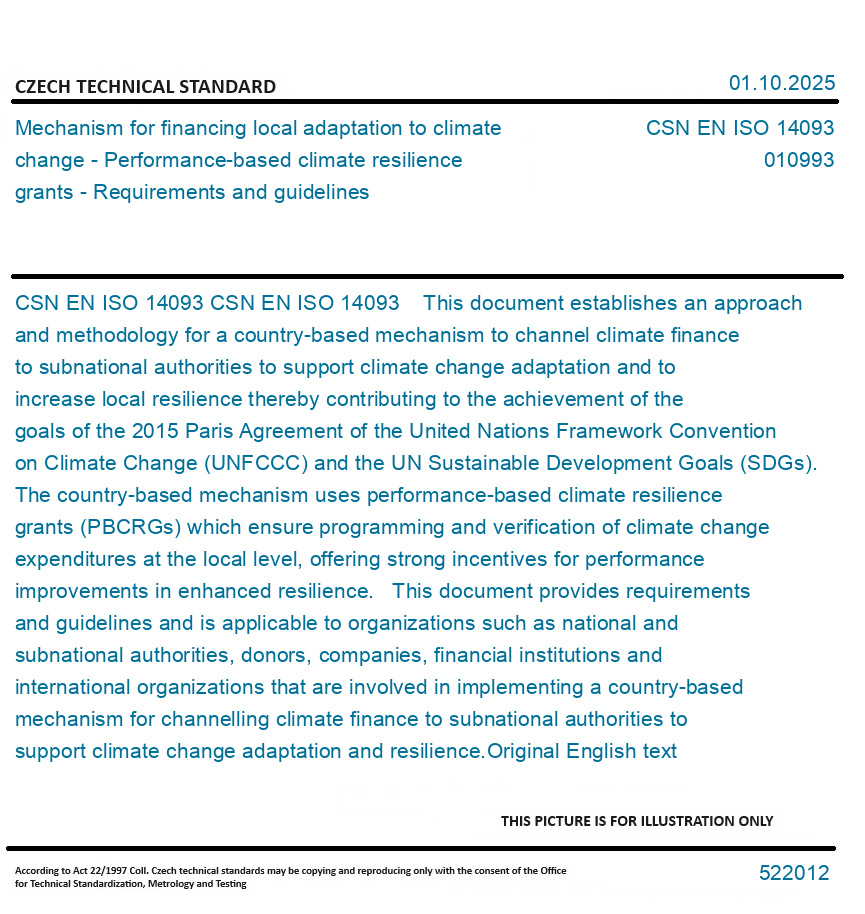 CZECH TECHNICAL STANDARD

01.10.2025

Mechanism for financing local adaptation to climate change - Performance-based climate resilience grants - Requirements and guidelines

CSN EN ISO 14093
010993

CSN EN ISO 14093 CSN EN ISO 14093 This document establishes an approach and methodology for a country-based mechanism to channel climate finance to subnational authorities to support climate change adaptation and to increase local resilience thereby contributing to the achievement of the goals of the 2015 Paris Agreement of the United Nations Framework Convention on Climate Change (UNFCCC) and the UN Sustainable Development Goals (SDGs). The country-based mechanism uses performance-based climate resilience grants (PBCRGs) which ensure programming and verification of climate change expenditures at the local level, offering strong incentives for performance improvements in enhanced resilience. This document provides requirements and guidelines and is applicable to organizations such as national and subnational authorities, donors, companies, financial institutions and international organizations that are involved in implementing a country-based mechanism for channelling climate finance to subnational authorities to support climate change adaptation and resilience.Original English text

THIS PICTURE IS FOR ILLUSTRATION ONLY

According to Act 22/1997 Coll. Czech technical standards may be copying and reproducing only with the consent of the Office for Technical Standardization, Metrology and Testing

522012